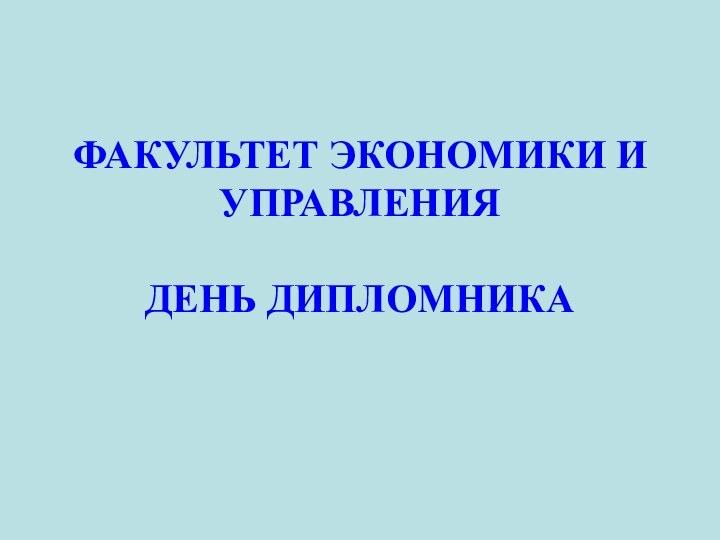 ФАКУЛЬТЕТ ЭКОНОМИКИ И УПРАВЛЕНИЯ

ДЕНЬ ДИПЛОМНИКА